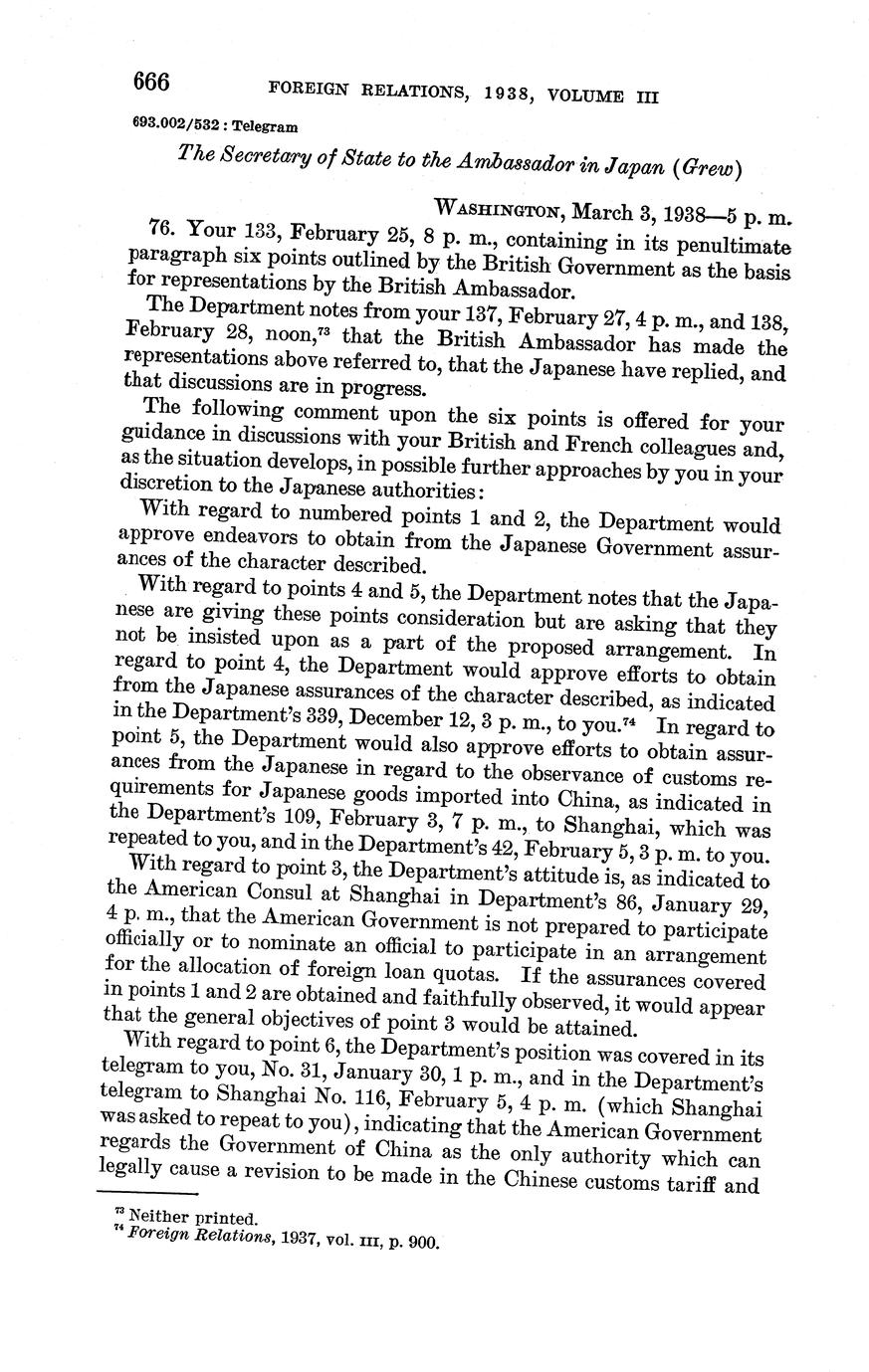 666 FOREIGN RELATIONS, 1938, VOLUME III

693.002/532 : Telegram

The Secretary of State to the Ambassador in Japan (Grew)

WASHINGTON, March 3, 1938—5 p. m.

76. Your 133, February 25, 8 p. m., containing in its penultimate paragraph six points outlined by the British Government as the basis for representations by the British Ambassador.

The Department notes from your 137, February 27, 4 p. m., and 138, February 28, noon,$^{73}$ that the British Ambassador has made the representations above referred to, that the Japanese have replied, and that discussions are in progress.

The following comment upon the six points is offered for your guidance in discussions with your British and French colleagues and, as the situation develops, in possible further approaches by you in your discretion to the Japanese authorities:

With regard to numbered points 1 and 2, the Department would approve endeavors to obtain from the Japanese Government assurances of the character described.

With regard to points 4 and 5, the Department notes that the Japanese are giving these points consideration but are asking that they not be insisted upon as a part of the proposed arrangement. In regard to point 4, the Department would approve efforts to obtain from the Japanese assurances of the character described, as indicated in the Department's 339, December 12, 3 p. m., to you.$^{74}$ In regard to point 5, the Department would also approve efforts to obtain assurances from the Japanese in regard to the observance of customs requirements for Japanese goods imported into China, as indicated in the Department's 109, February 3, 7 p. m., to Shanghai, which was repeated to you, and in the Department's 42, February 5, 3 p. m. to you.

With regard to point 3, the Department's attitude is, as indicated to the American Consul at Shanghai in Department's 86, January 29, 4 p. m., that the American Government is not prepared to participate officially or to nominate an official to participate in an arrangement for the allocation of foreign loan quotas. If the assurances covered in points 1 and 2 are obtained and faithfully observed, it would appear that the general objectives of point 3 would be attained.

With regard to point 6, the Department's position was covered in its telegram to you, No. 31, January 30, 1 p. m., and in the Department's telegram to Shanghai No. 116, February 5, 4 p. m. (which Shanghai was asked to repeat to you), indicating that the American Government regards the Government of China as the only authority which can legally cause a revision to be made in the Chinese customs tariff and

$^{73}$ Neither printed.
$^{74}$ Foreign Relations, 1937, vol. III, p. 900.